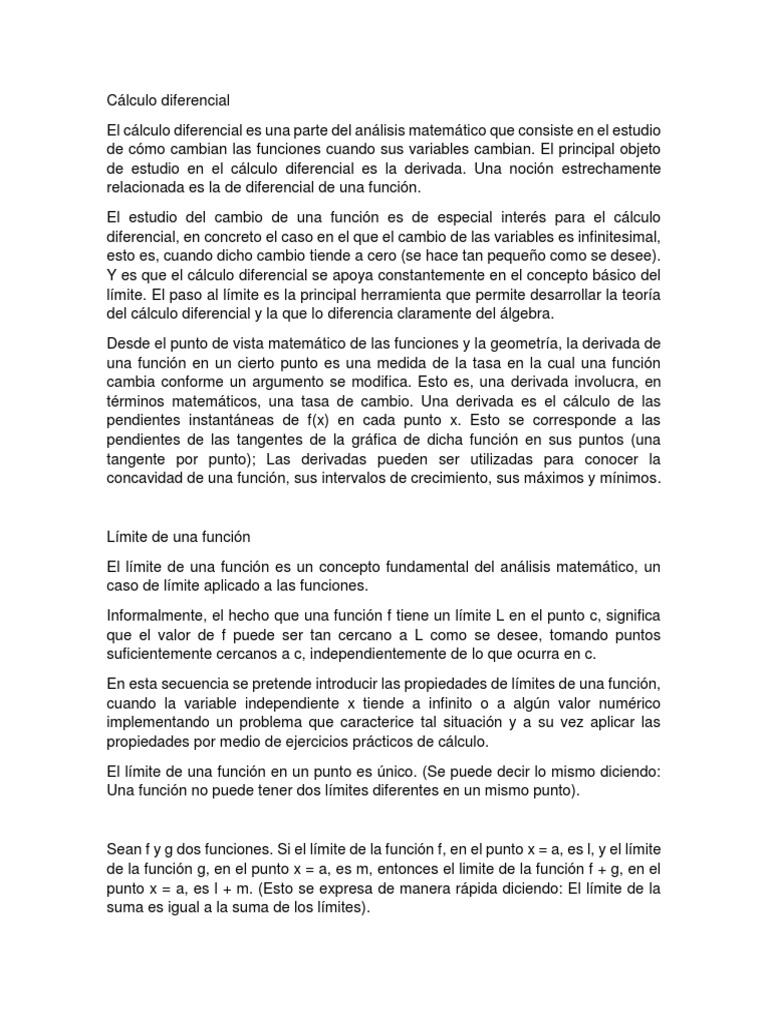 Cálculo diferencial

El cálculo diferencial es una parte del análisis matemático que consiste en el estudio de cómo cambian las funciones cuando sus variables cambian. El principal objeto de estudio en el cálculo diferencial es la derivada. Una noción estrechamente relacionada es la de diferencial de una función.

El estudio del cambio de una función es de especial interés para el cálculo diferencial, en concreto el caso en el que el cambio de las variables es infinitesimal, esto es, cuando dicho cambio tiende a cero (se hace tan pequeño como se desee). Y es que el cálculo diferencial se apoya constantemente en el concepto básico del límite. El paso al límite es la principal herramienta que permite desarrollar la teoría del cálculo diferencial y la que lo diferencia claramente del álgebra.

Desde el punto de vista matemático de las funciones y la geometría, la derivada de una función en un cierto punto es una medida de la tasa en la cual una función cambia conforme un argumento se modifica. Esto es, una derivada involucra, en términos matemáticos, una tasa de cambio. Una derivada es el cálculo de las pendientes instantáneas de f(x) en cada punto x. Esto se corresponde a las pendientes de las tangentes de la gráfica de dicha función en sus puntos (una tangente por punto); Las derivadas pueden ser utilizadas para conocer la concavidad de una función, sus intervalos de crecimiento, sus máximos y mínimos.

Límite de una función

El límite de una función es un concepto fundamental del análisis matemático, un caso de límite aplicado a las funciones.

Informalmente, el hecho que una función f tiene un límite L en el punto c, significa que el valor de f puede ser tan cercano a L como se desee, tomando puntos suficientemente cercanos a c, independientemente de lo que ocurra en c.

En esta secuencia se pretende introducir las propiedades de límites de una función, cuando la variable independiente x tiende a infinito o a algún valor numérico implementando un problema que caracterice tal situación y a su vez aplicar las propiedades por medio de ejercicios prácticos de cálculo.

El límite de una función en un punto es único. (Se puede decir lo mismo diciendo: Una función no puede tener dos límites diferentes en un mismo punto).

Sean f y g dos funciones. Si el límite de la función f, en el punto x = a, es l, y el límite de la función g, en el punto x = a, es m, entonces el limite de la función f + g, en el punto x = a, es l + m. (Esto se expresa de manera rápida diciendo: El límite de la suma es igual a la suma de los límites).